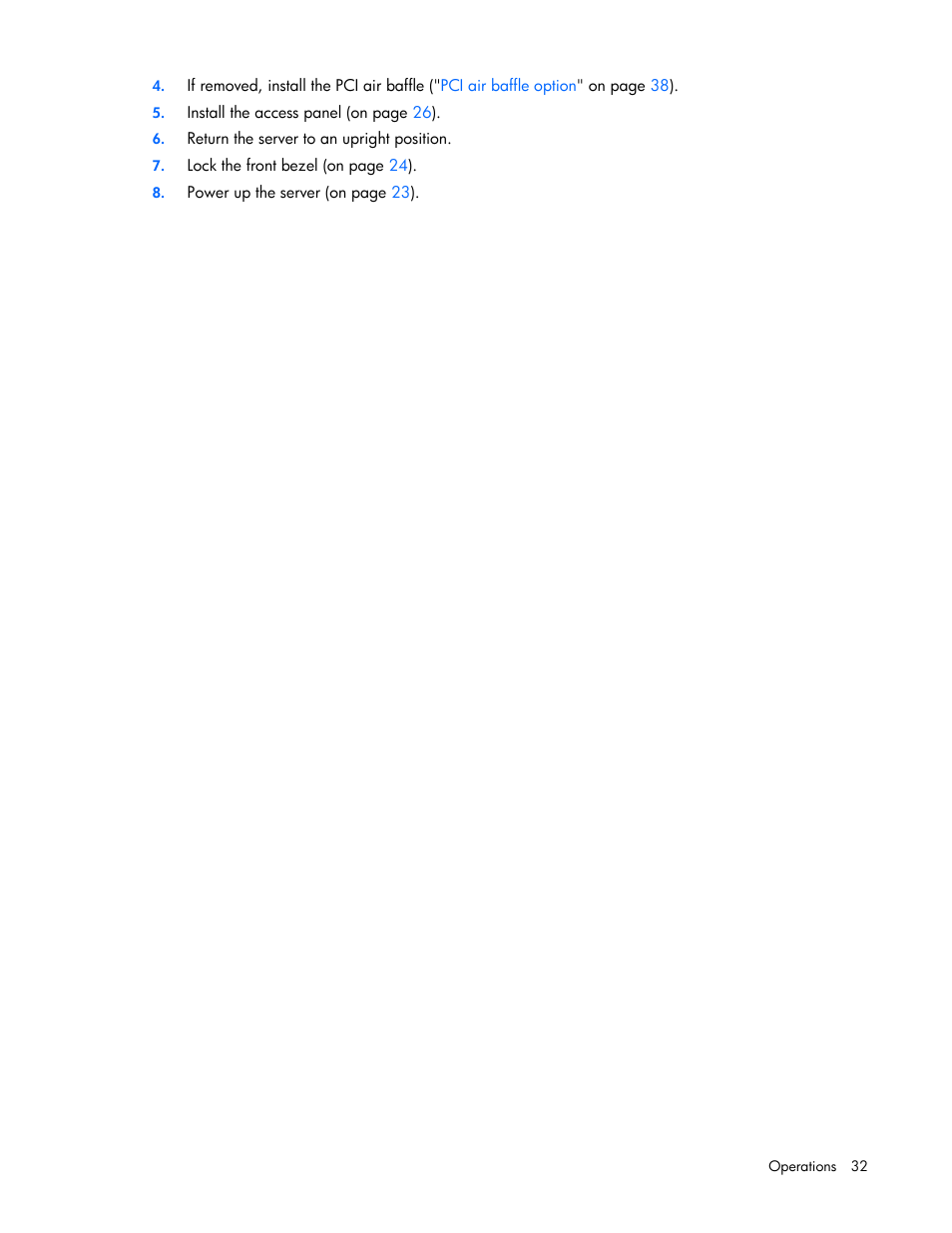 4. If removed, install the PCI air baffle ("PCI air baffle option" on page 38).
5. Install the access panel (on page 26).
6. Return the server to an upright position.
7. Lock the front bezel (on page 24).
8. Power up the server (on page 23).

Operations 32